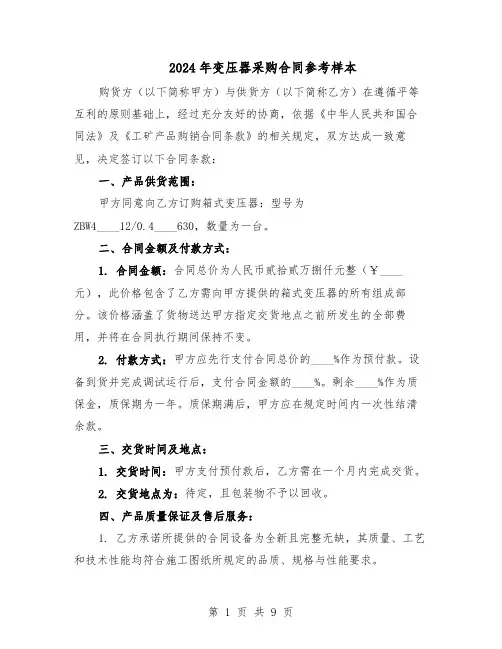 2024年变压器采购合同参考样本

购货方（以下简称甲方）与供货方（以下简称乙方）在遵循平等互利的原则基础上，经过充分友好的协商，依据《中华人民共和国合同法》及《工矿产品购销合同条款》的相关规定，双方达成一致意见，决定签订以下合同条款：

一、产品供货范围：

甲方同意向乙方订购箱式变压器：型号为ZBW4____12/0.4____630，数量为一台。

二、合同金额及付款方式：

1. 合同金额：合同总价为人民币贰拾贰万捌仟元整（￥____元），此价格包含了乙方需向甲方提供的箱式变压器的所有组成部分。该价格涵盖了货物送达甲方指定交货地点之前所发生的全部费用，并将在合同执行期间保持不变。

2. 付款方式：甲方应先行支付合同总价的____%作为预付款。设备到货并完成调试运行后，支付合同金额的____%。剩余____%作为质保金，质保期为一年。质保期满后，甲方应在规定时间内一次性结清余款。

三、交货时间及地点：

1. 交货时间：甲方支付预付款后，乙方需在一个月内完成交货。

2. 交货地点为：待定，且包装物不予以回收。

四、产品质量保证及售后服务：

1. 乙方承诺所提供的合同设备为全新且完整无缺，其质量、工艺和技术性能均符合施工图纸所规定的品质、规格与性能要求。

第 1 页 共 9 页